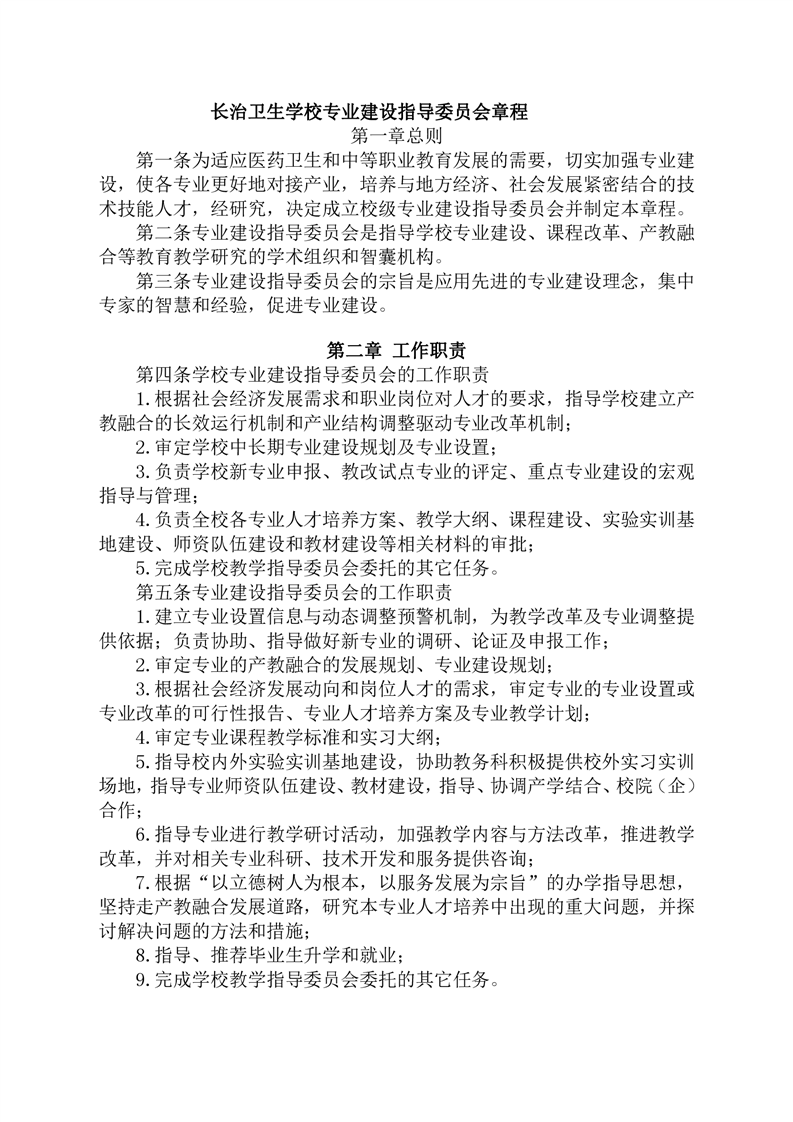 长治卫生学校专业建设指导委员会章程

第一章总则

第一条为适应医药卫生和中等职业教育发展的需要，切实加强专业建设，使各专业更好地对接产业，培养与地方经济、社会发展紧密结合的技术技能人才，经研究，决定成立校级专业建设指导委员会并制定本章程。

第二条专业建设指导委员会是指导学校专业建设、课程改革、产教融合等教育教学研究的学术组织和智囊机构。

第三条专业建设指导委员会的宗旨是应用先进的专业建设理念，集中专家的智慧和经验，促进专业建设。

第二章 工作职责

第四条学校专业建设指导委员会的工作职责

1.根据社会经济发展需求和职业岗位对人才的要求，指导学校建立产教融合的长效运行机制和产业结构调整驱动专业改革机制；

2.审定学校中长期专业建设规划及专业设置；

3.负责学校新专业申报、教改试点专业的评定、重点专业建设的宏观指导与管理；

4.负责全校各专业人才培养方案、教学大纲、课程建设、实验实训基地建设、师资队伍建设和教材建设等相关材料的审批；

5.完成学校教学指导委员会委托的其它任务。

第五条专业建设指导委员会的工作职责

1.建立专业设置信息与动态调整预警机制，为教学改革及专业调整提供依据；负责协助、指导做好新专业的调研、论证及申报工作；

2.审定专业的产教融合的发展规划、专业建设规划；

3.根据社会经济发展动向和岗位人才的需求，审定专业的专业设置或专业改革的可行性报告、专业人才培养方案及专业教学计划；

4.审定专业课程教学标准和实习大纲；

5.指导校内外实验实训基地建设，协助教务科积极提供校外实习实训场地，指导专业师资队伍建设、教材建设，指导、协调产学结合、校院（企）合作；

6.指导专业进行教学研讨活动，加强教学内容与方法改革，推进教学改革，并对相关专业科研、技术开发和服务提供咨询；

7.根据“以立德树人为根本，以服务发展为宗旨”的办学指导思想，坚持走产教融合发展道路，研究本专业人才培养中出现的重大问题，并探讨解决问题的方法和措施；

8.指导、推荐毕业生升学和就业；

9.完成学校教学指导委员会委托的其它任务。